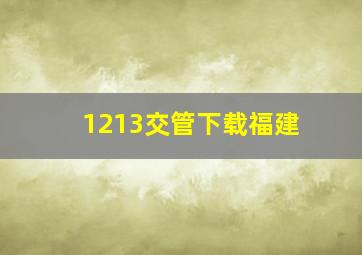 1213交管下载福建